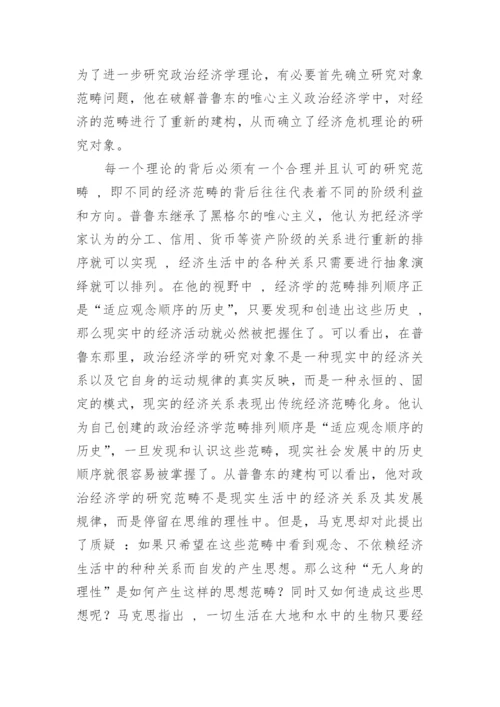 为了进一步研究政治经济学理论，有必要首先确立研究对象范畴问题，他在破解普鲁东的唯心主义政治经济学中，对经济的范畴进行了重新的建构，从而确立了经济危机理论的研究对象。

每一个理论的背后必须有一个合理并且认可的研究范畴 ，即不同的经济范畴的背后往往代表着不同的阶级利益和方向。普鲁东继承了黑格尔的唯心主义，他认为把经济学家认为的分工、信用、货币等资产阶级的关系进行重新的排序就可以实现 ，经济生活中的各种关系只需要进行抽象演绎就可以排列。在他的视野中 ，经济学的范畴排列顺序正是“适应观念顺序的历史”，只要发现和创造出这些历史 ，那么现实中的经济活动就必然被把握住了。可以看出，在普鲁东那里，政治经济学的研究对象不是一种现实中的经济关系以及它自身的运动规律的真实反映，而是一种永恒的、固定的模式，现实的经济关系表现出传统经济范畴化身。他认为自己创建的政治经济学范畴排列顺序是“适应观念顺序的历史”，一旦发现和认识这些范畴，现实社会发展中的历史顺序就很容易被掌握了。从普鲁东的建构可以看出，他对政治经济学的研究范畴不是现实生活中的经济关系及其发展规律，而是停留在思维的理性中。但是，马克思却对此提出了质疑 ：如果只希望在这些范畴中看到观念、不依赖经济生活中的种种关系而自发的产生思想。那么这种“无人身的理性”是如何产生这样的思想范畴？同时又如何造成这些思想呢？马克思指出 ，一切生活在大地和水中的生物只要经